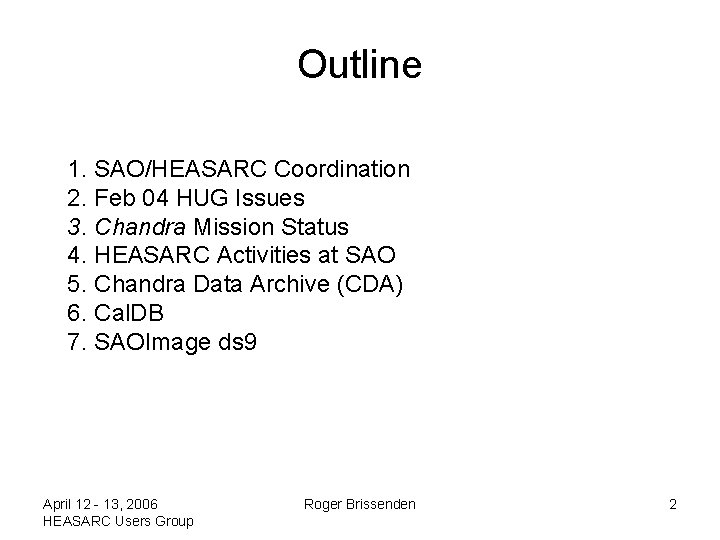 Outline

1. SAO/HEASARC Coordination
2. Feb 04 HUG Issues
3. Chandra Mission Status
4. HEASARC Activities at SAO
5. Chandra Data Archive (CDA)
6. CalDB
7. SAOImage ds9

April 12 - 13, 2006
HEASARC Users Group

Roger Brissenden

2